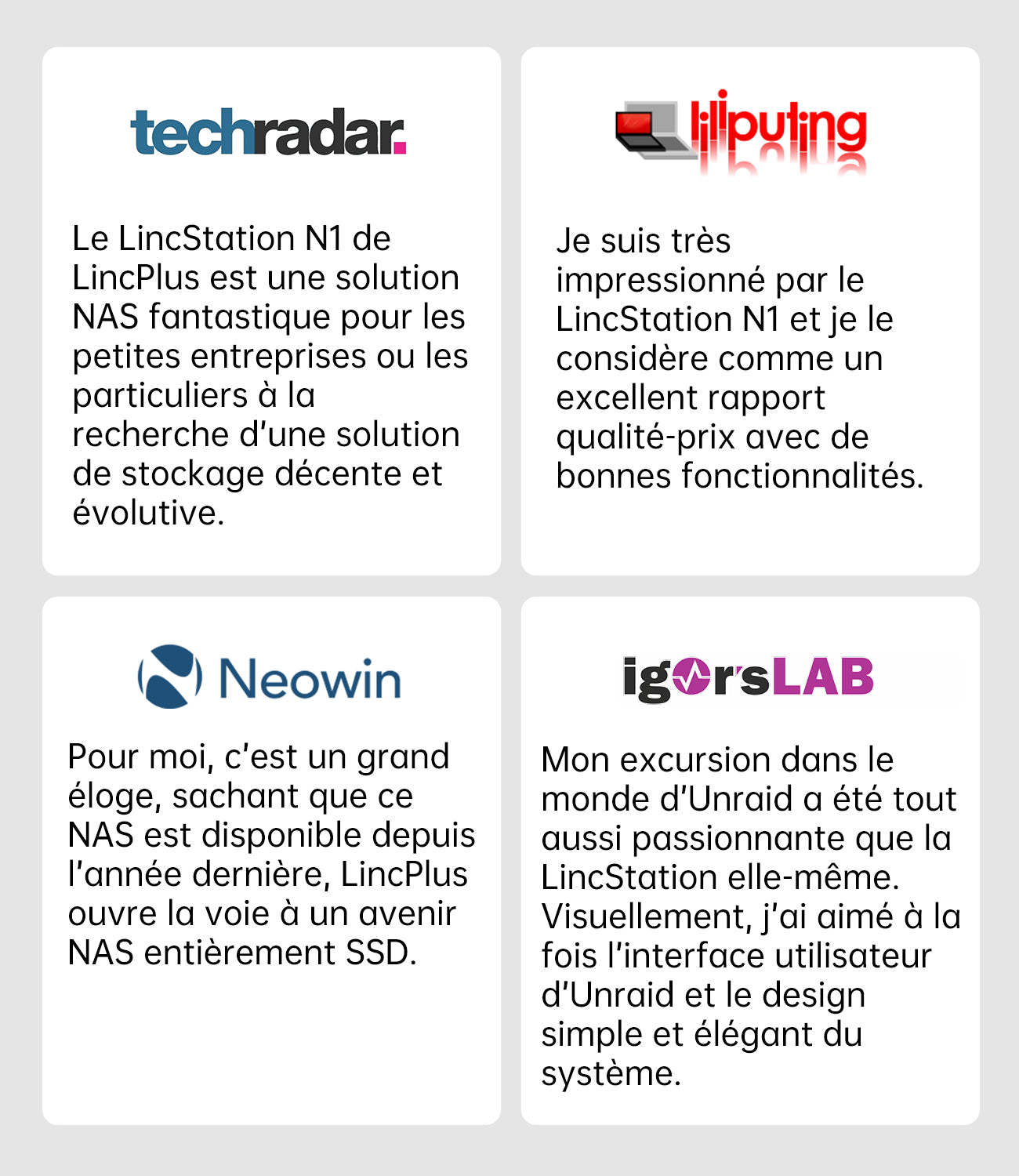 techradar.

Le LincStation N1 de LincPlus est une solution NAS fantastique pour les petites entreprises ou les particuliers à la recherche d'une solution de stockage décente et évolutive.

liliputing

Je suis très impressionné par le LincStation N1 et je le considère comme un excellent rapport qualité-prix avec de bonnes fonctionnalités.

Neowin

Pour moi, c'est un grand éloge, sachant que ce NAS est disponible depuis l'année dernière, LincPlus ouvre la voie à un avenir NAS entièrement SSD.

igor'sLAB

Mon excursion dans le monde d'Unraid a été tout aussi passionnante que la LincStation elle-même. Visuellement, j'ai aimé à la fois l'interface utilisateur d'Unraid et le design simple et élégant du système.